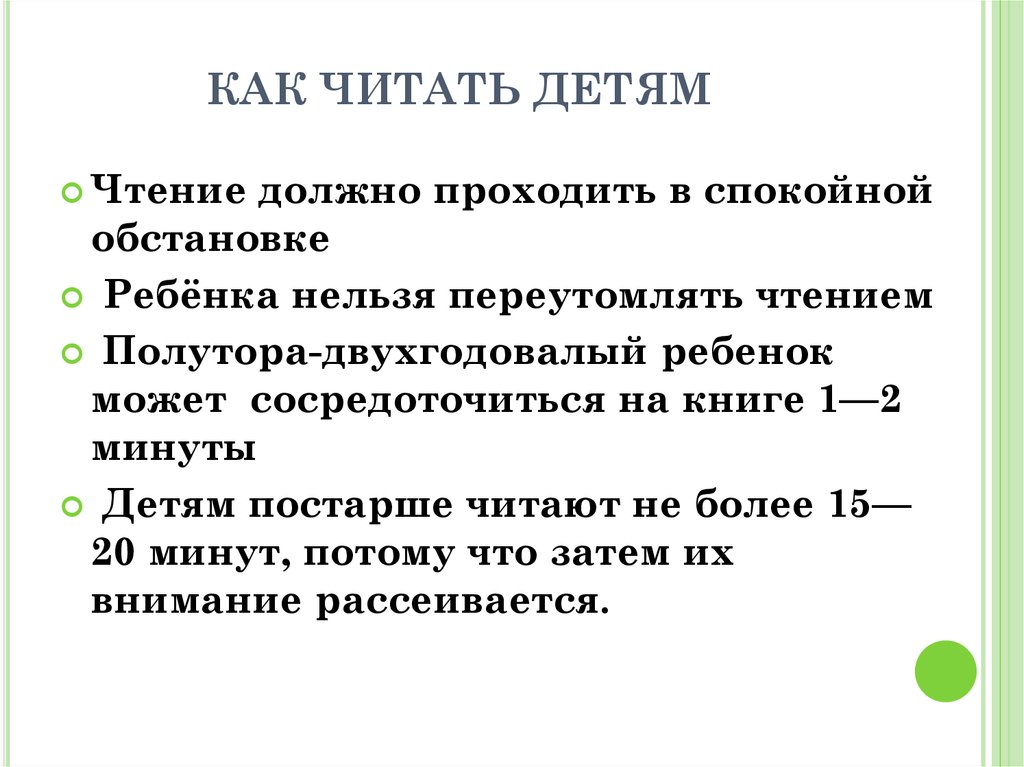 КАК ЧИТАТЬ ДЕТЯМ

Чтение должно проходить в спокойной обстановке

Ребёнка нельзя переутомлять чтением

Полутора-двухгодовалый ребенок может сосредоточиться на книге 1—2 минуты

Детям постарше читают не более 15—20 минут, потому что затем их внимание рассеивается.